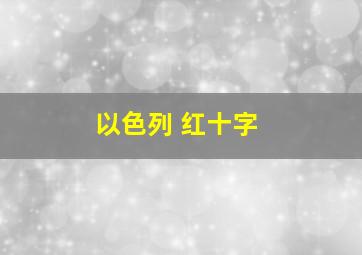 以色列 红十字